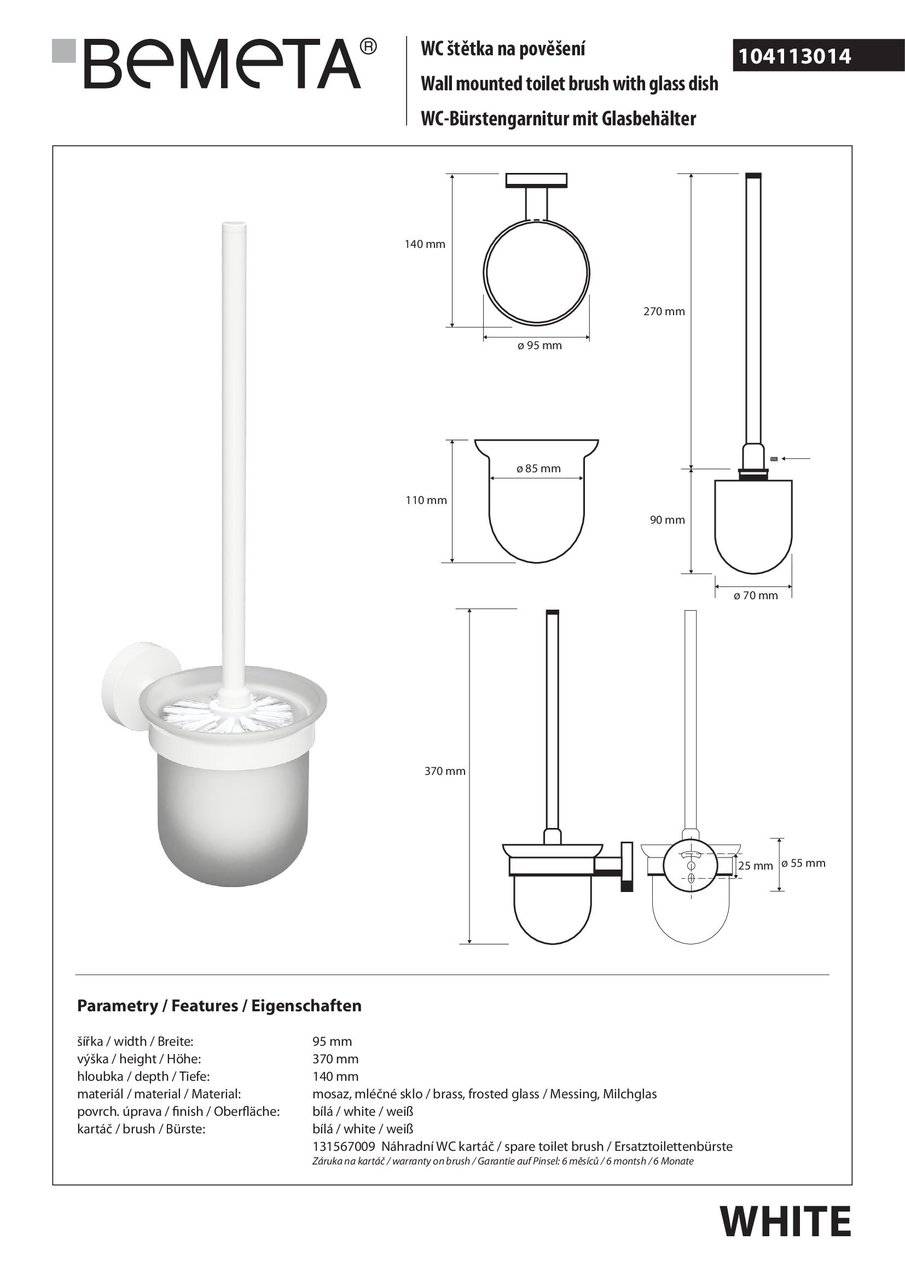 BEMETA®

WC štětka na pověšení
Wall mounted toilet brush with glass dish
WC-Bürstengarnitur mit Glasbehälter

104113014

140 mm
ø 95 mm
270 mm
ø 85 mm
110 mm
90 mm
ø 70 mm
370 mm
25 mm
ø 55 mm

Parametry / Features / Eigenschaften

| | |
|---|---|
| šířka / width / Breite: | 95 mm |
| výška / height / Höhe: | 370 mm |
| hloubka / depth / Tiefe: | 140 mm |
| materiál / material / Material: | mosaz, mléčné sklo / brass, frosted glass / Messing, Milchglas |
| povrch. úprava / finish / Oberfläche: | bílá / white / weiß |
| kartáč / brush / Bürste: | bílá / white / weiß |
| | 131567009 Náhradní WC kartáč / spare toilet brush / Ersatztoilettenbürste |
| | Záruka na kartáč / warranty on brush / Garantie auf Pinsel: 6 měsíců / 6 montsh / 6 Monate |

WHITE